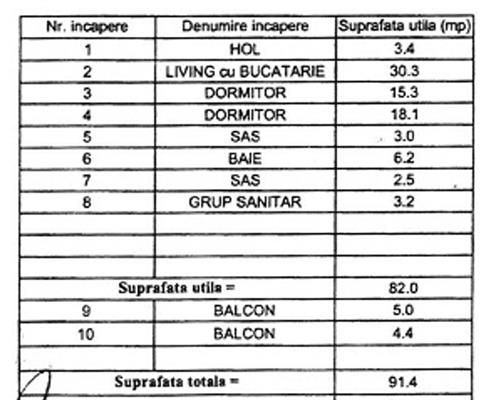 | Nr. incapere | Denumire incapere | Suprafata utila (mp) |
|---|---|---|
| 1 | HOL | 3.4 |
| 2 | LIVING cu BUCATARIE | 30.3 |
| 3 | DORMITOR | 15.3 |
| 4 | DORMITOR | 18.1 |
| 5 | SAS | 3.0 |
| 6 | BAIE | 6.2 |
| 7 | SAS | 2.5 |
| 8 | GRUP SANITAR | 3.2 |
| | | |
| | | |
| | | |
| Suprafata utila = | | 82.0 |
| 9 | BALCON | 5.0 |
| 10 | BALCON | 4.4 |
| | | |
| Suprafata totala = | | 91.4 |